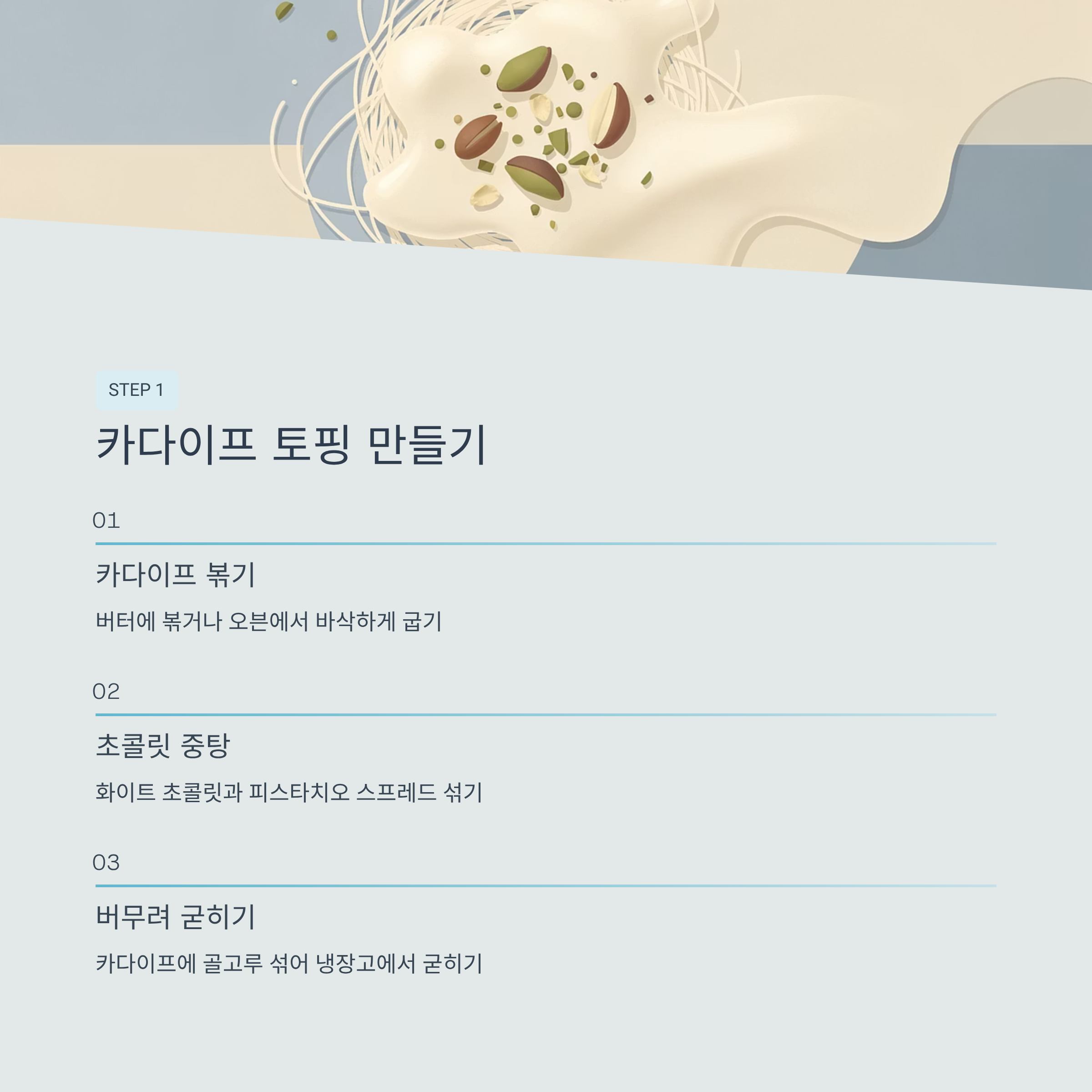 STEP 1

카다이프 토핑 만들기

01

카다이프 볶기

버터에 볶거나 오븐에서 바삭하게 굽기

02

초콜릿 중탕

화이트 초콜릿과 피스타치오 스프레드 섞기

03

버무려 굳히기

카다이프에 골고루 섞어 냉장고에서 굳히기